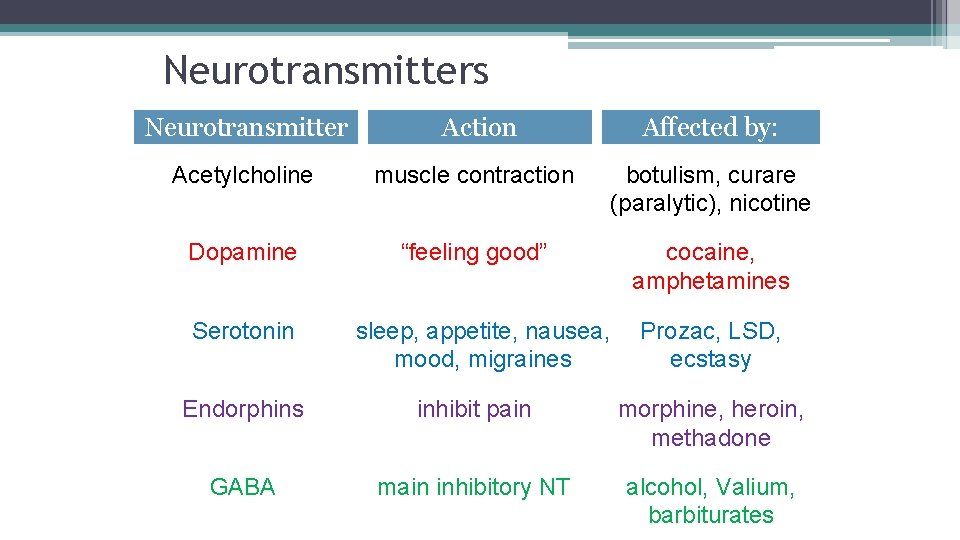 Neurotransmitters

| Neurotransmitter | Action | Affected by: |
|---|---|---|
| Acetylcholine | muscle contraction | botulism, curare (paralytic), nicotine |
| Dopamine | "feeling good" | cocaine, amphetamines |
| Serotonin | sleep, appetite, nausea, mood, migraines | Prozac, LSD, ecstasy |
| Endorphins | inhibit pain | morphine, heroin, methadone |
| GABA | main inhibitory NT | alcohol, Valium, barbiturates |